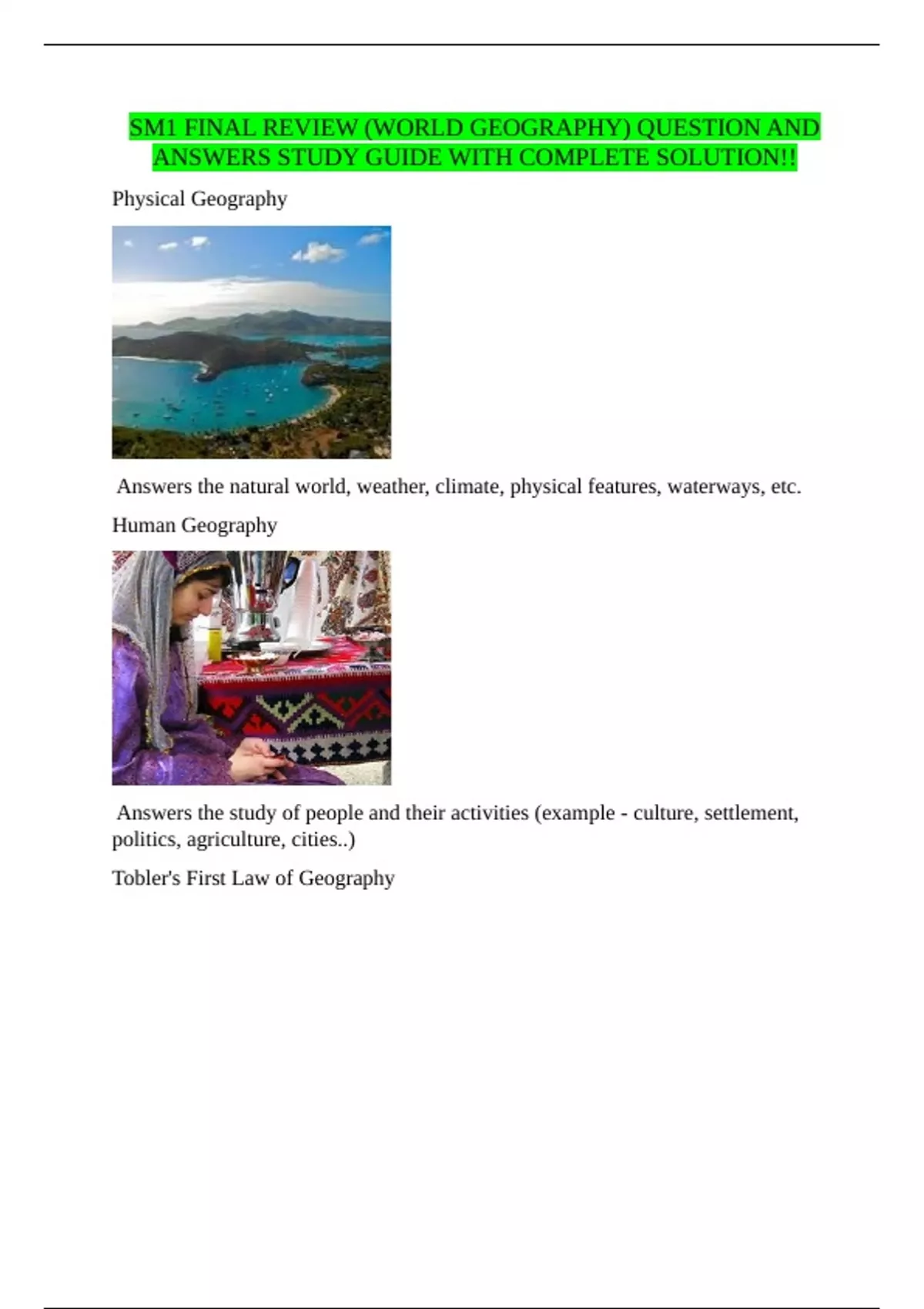 SM1 FINAL REVIEW (WORLD GEOGRAPHY) QUESTION AND ANSWERS STUDY GUIDE WITH COMPLETE SOLUTION!!

Physical Geography

Answers the natural world, weather, climate, physical features, waterways, etc.

Human Geography

Answers the study of people and their activities (example - culture, settlement, politics, agriculture, cities..)

Tobler's First Law of Geography